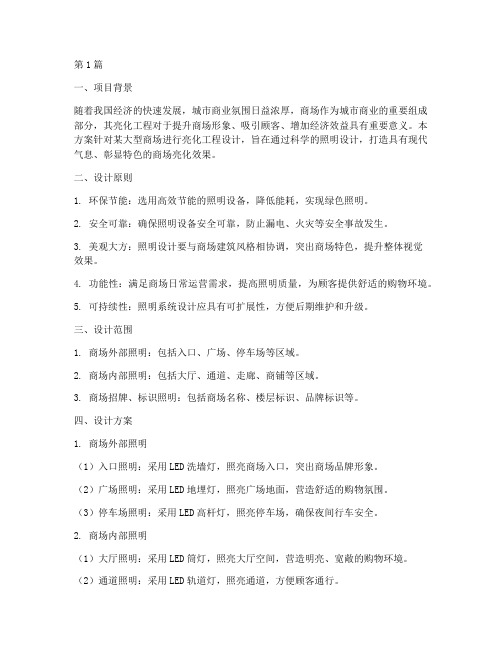 第1篇

一、项目背景

随着我国经济的快速发展，城市商业氛围日益浓厚，商场作为城市商业的重要组成部分，其亮化工程对于提升商场形象、吸引顾客、增加经济效益具有重要意义。本方案针对某大型商场进行亮化工程设计，旨在通过科学的照明设计，打造具有现代气息、彰显特色的商场亮化效果。

二、设计原则

1. 环保节能：选用高效节能的照明设备，降低能耗，实现绿色照明。

2. 安全可靠：确保照明设备安全可靠，防止漏电、火灾等安全事故发生。

3. 美观大方：照明设计要与商场建筑风格相协调，突出商场特色，提升整体视觉效果。

4. 功能性：满足商场日常运营需求，提高照明质量，为顾客提供舒适的购物环境。

5. 可持续性：照明系统设计应具有可扩展性，方便后期维护和升级。

三、设计范围

1. 商场外部照明：包括入口、广场、停车场等区域。

2. 商场内部照明：包括大厅、通道、走廊、商铺等区域。

3. 商场招牌、标识照明：包括商场名称、楼层标识、品牌标识等。

四、设计方案

1. 商场外部照明

（1）入口照明：采用LED洗墙灯，照亮商场入口，突出商场品牌形象。

（2）广场照明：采用LED地埋灯，照亮广场地面，营造舒适的购物氛围。

（3）停车场照明：采用LED高杆灯，照亮停车场，确保夜间行车安全。

2. 商场内部照明

（1）大厅照明：采用LED筒灯，照亮大厅空间，营造明亮、宽敞的购物环境。

（2）通道照明：采用LED轨道灯，照亮通道，方便顾客通行。